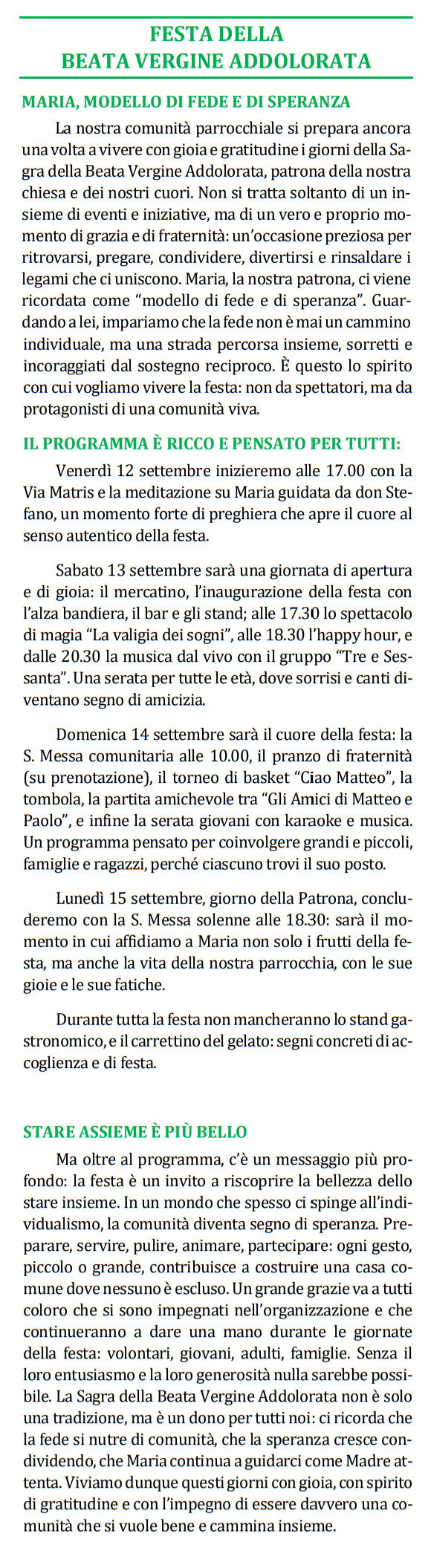 FESTA DELLA
BEATA VERGINE ADDOLORATA

MARIA, MODELLO DI FEDE E DI SPERANZA

La nostra comunità parrocchiale si prepara ancora una volta a vivere con gioia e gratitudine i giorni della Sagra della Beata Vergine Addolorata, patrona della nostra chiesa e dei nostri cuori. Non si tratta soltanto di un insieme di eventi e iniziative, ma di un vero e proprio momento di grazia e di fraternità: un'occasione preziosa per ritrovarsi, pregare, condividere, divertirsi e rinsaldare i legami che ci uniscono. Maria, la nostra patrona, ci viene ricordata come "modello di fede e di speranza". Guardando a lei, impariamo che la fede non è mai un cammino individuale, ma una strada percorsa insieme, sorretti e incoraggiati dal sostegno reciproco. È questo lo spirito con cui vogliamo vivere la festa: non da spettatori, ma da protagonisti di una comunità viva.

IL PROGRAMMA È RICCO E PENSATO PER TUTTI:

Venerdì 12 settembre inizieremo alle 17.00 con la Via Matris e la meditazione su Maria guidata da don Stefano, un momento forte di preghiera che apre il cuore al senso autentico della festa.

Sabato 13 settembre sarà una giornata di apertura e di gioia: il mercatino, l'inaugurazione della festa con l'alza bandiera, il bar e gli stand; alle 17.30 lo spettacolo di magia "La valigia dei sogni", alle 18.30 l'happy hour, e dalle 20.30 la musica dal vivo con il gruppo "Tre e Sessanta". Una serata per tutte le età, dove sorrisi e canti diventano segno di amicizia.

Domenica 14 settembre sarà il cuore della festa: la S. Messa comunitaria alle 10.00, il pranzo di fraternità (su prenotazione), il torneo di basket "Ciao Matteo", la tombola, la partita amichevole tra "Gli Amici di Matteo e Paolo", e infine la serata giovani con karaoke e musica. Un programma pensato per coinvolgere grandi e piccoli, famiglie e ragazzi, perché ciascuno trovi il suo posto.

Lunedì 15 settembre, giorno della Patrona, concluderemo con la S. Messa solenne alle 18.30: sarà il momento in cui affidiamo a Maria non solo i frutti della festa, ma anche la vita della nostra parrocchia, con le sue gioie e le sue fatiche.

Durante tutta la festa non mancheranno lo stand gastronomico, e il carrettino del gelato: segni concreti di accoglienza e di festa.

STARE ASSIEME È PIÙ BELLO

Ma oltre al programma, c'è un messaggio più profondo: la festa è un invito a riscoprire la bellezza dello stare insieme. In un mondo che spesso ci spinge all'individualismo, la comunità diventa segno di speranza. Preparare, servire, pulire, animare, partecipare: ogni gesto, piccolo o grande, contribuisce a costruire una casa comune dove nessuno è escluso. Un grande grazie va a tutti coloro che si sono impegnati nell'organizzazione e che continueranno a dare una mano durante le giornate della festa: volontari, giovani, adulti, famiglie. Senza il loro entusiasmo e la loro generosità nulla sarebbe possibile. La Sagra della Beata Vergine Addolorata non è solo una tradizione, ma è un dono per tutti noi: ci ricorda che la fede si nutre di comunità, che la speranza cresce condividendo, che Maria continua a guidarci come Madre attenta. Viviamo dunque questi giorni con gioia, con spirito di gratitudine e con l'impegno di essere davvero una comunità che si vuole bene e cammina insieme.